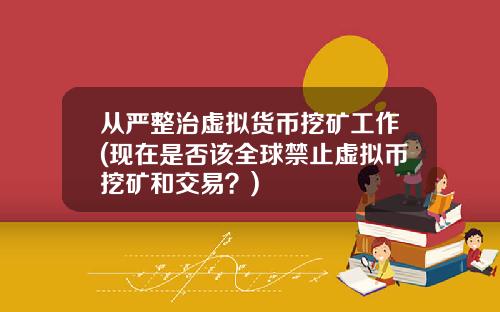 从严整治虚拟货币挖矿工作(现在是否该全球禁止虚拟币挖矿和交易？)